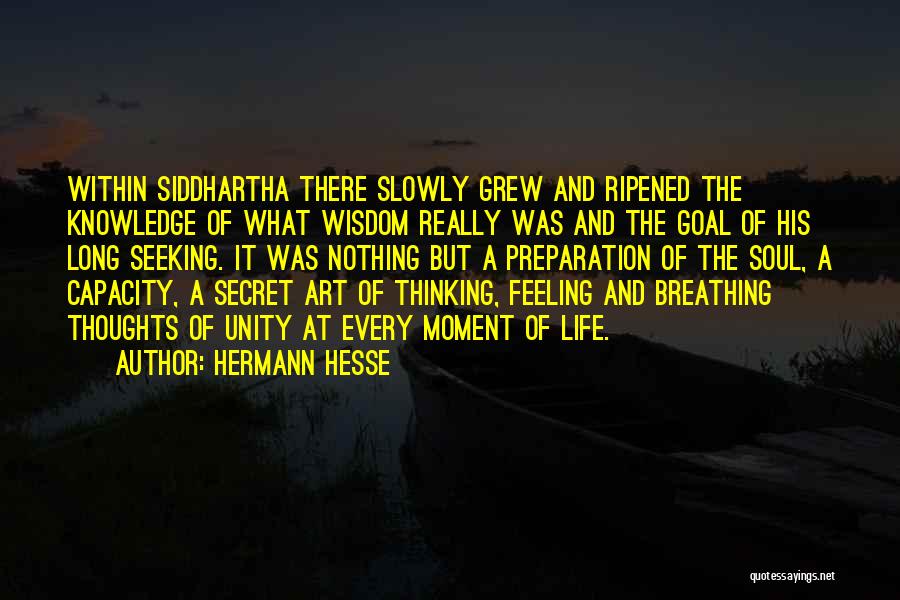 WITHIN SIDDHARTHA THERE SLOWLY GREW AND RIPENED THE KNOWLEDGE OF WHAT WISDOM REALLY WAS AND THE GOAL OF HIS LONG SEEKING. IT WAS NOTHING BUT A PREPARATION OF THE SOUL, A CAPACITY, A SECRET ART OF THINKING, FEELING AND BREATHING THOUGHTS OF UNITY AT EVERY MOMENT OF LIFE.

AUTHOR: HERMANN HESSE

quotessayings.net